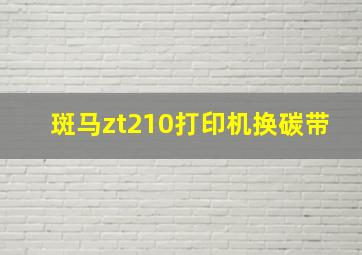 斑马zt210打印机换碳带